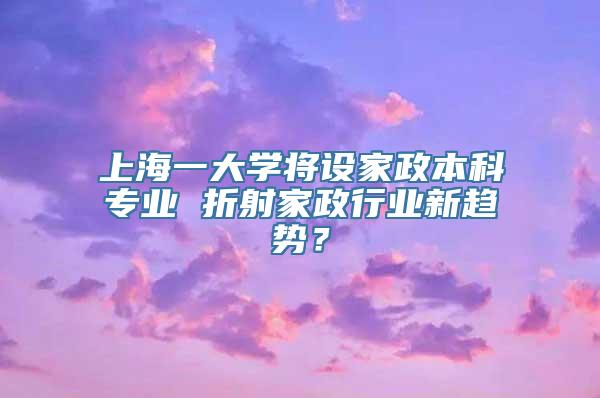 上海一大学将设家政本科专业 折射家政行业新趋势？